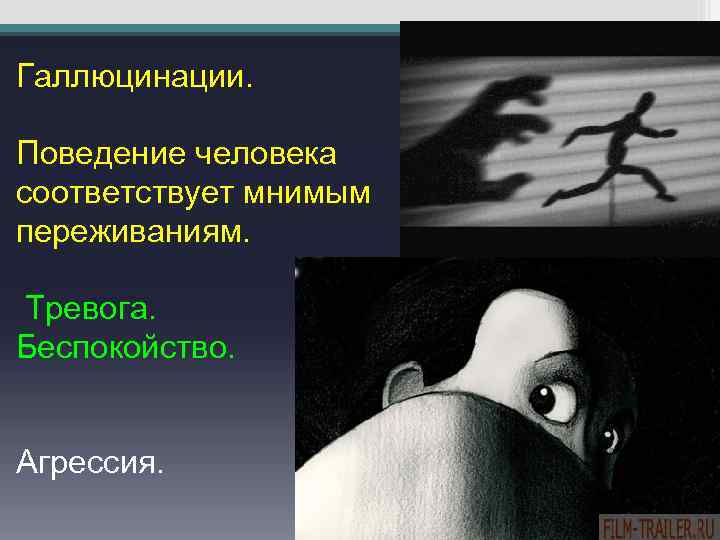 Галлюцинации.

Поведение человека соответствует мнимым переживаниям.

Тревога.
Беспокойство.

Агрессия.

FILM-TRAILER.RU